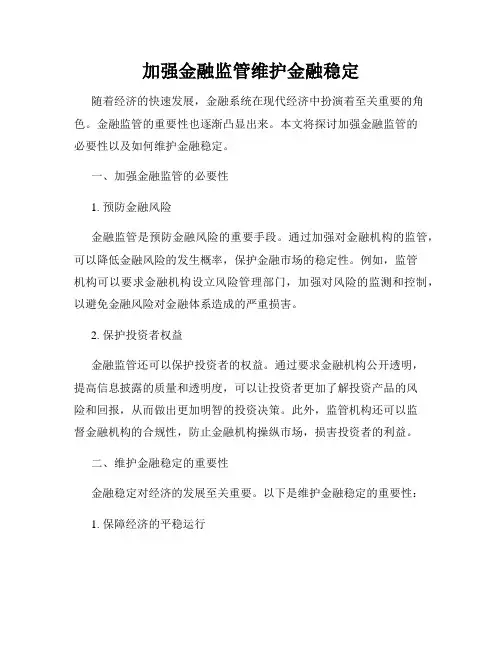 加强金融监管维护金融稳定

随着经济的快速发展，金融系统在现代经济中扮演着至关重要的角色。金融监管的重要性也逐渐凸显出来。本文将探讨加强金融监管的必要性以及如何维护金融稳定。

一、加强金融监管的必要性

1. 预防金融风险

金融监管是预防金融风险的重要手段。通过加强对金融机构的监管，可以降低金融风险的发生概率，保护金融市场的稳定性。例如，监管机构可以要求金融机构设立风险管理部门，加强对风险的监测和控制，以避免金融风险对金融体系造成的严重损害。

2. 保护投资者权益

金融监管还可以保护投资者的权益。通过要求金融机构公开透明，提高信息披露的质量和透明度，可以让投资者更加了解投资产品的风险和回报，从而做出更加明智的投资决策。此外，监管机构还可以监督金融机构的合规性，防止金融机构操纵市场，损害投资者的利益。

二、维护金融稳定的重要性

金融稳定对经济的发展至关重要。以下是维护金融稳定的重要性：

1. 保障经济的平稳运行